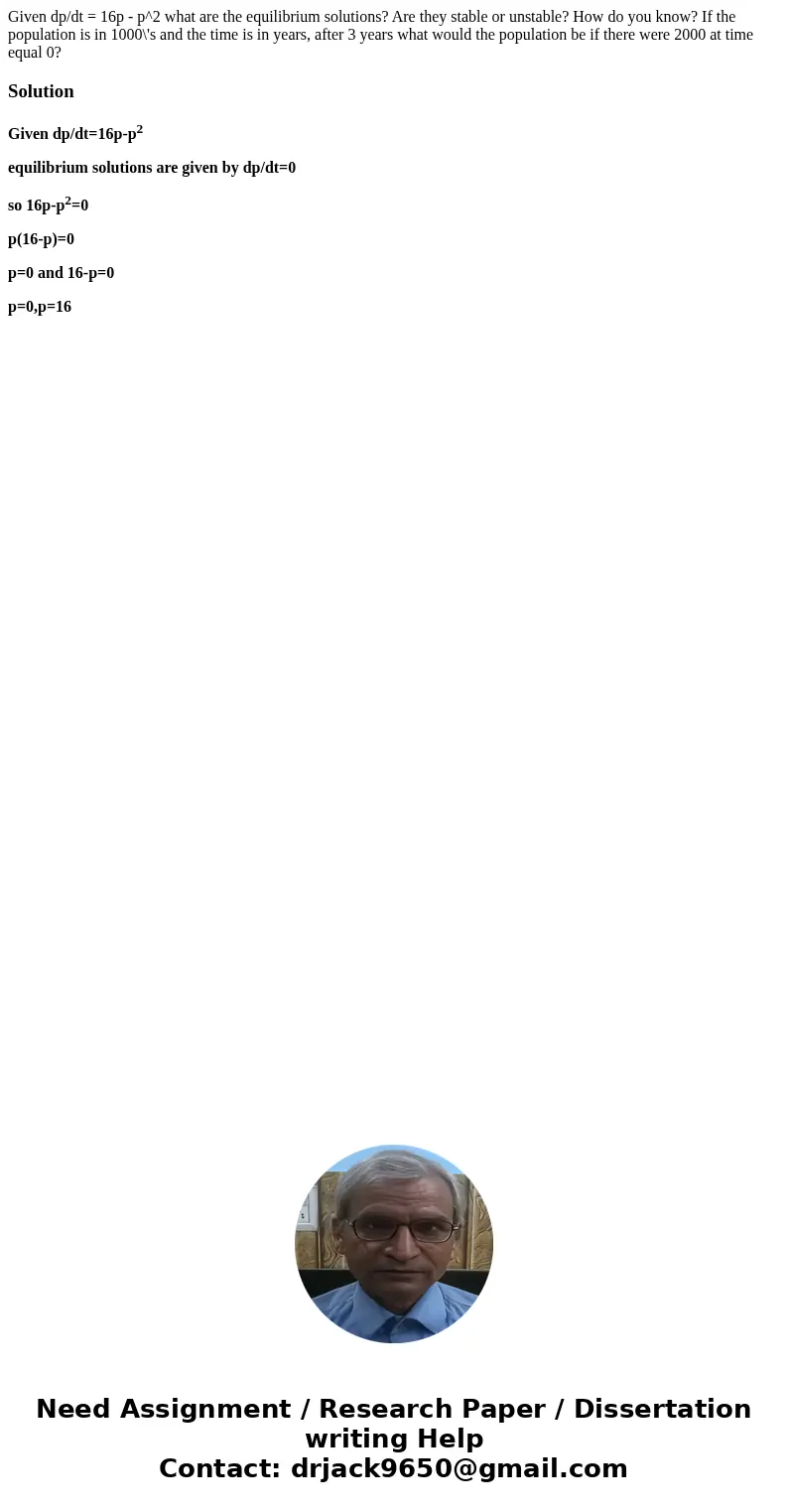 Given dp/dt = 16p - p^2 what are the equilibrium solutions? Are they stable or unstable? How do you know? If the population is in 1000\'s and the time is in years, after 3 years what would the population be if there were 2000 at time equal 0?

Solution

Given dp/dt=16p-p$^2$

equilibrium solutions are given by dp/dt=0

so 16p-p$^2$=0

p(16-p)=0

p=0 and 16-p=0

p=0,p=16

Need Assignment / Research Paper / Dissertation writing Help
Contact: drjack9650@gmail.com